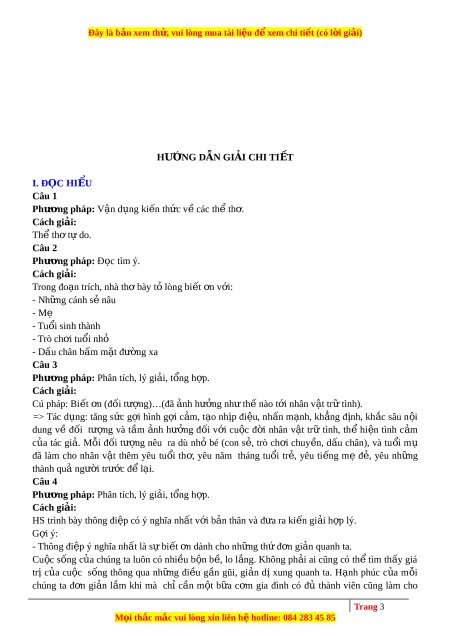 Đây là bản xem thử, vui lòng mua tài liệu để xem chi tiết (có lời giải)

HƯỚNG DẪN GIẢI CHI TIẾT

I. ĐỌC HIỂU

Câu 1

Phương pháp: Vận dụng kiến thức về các thể thơ.

Cách giải:

Thể thơ tự do.

Câu 2

Phương pháp: Đọc tìm ý.

Cách giải:

Trong đoạn trích, nhà thơ bày tỏ lòng biết ơn với:

- Những cánh sẻ nâu
- Mẹ
- Tuổi sinh thành
- Trò chơi tuổi nhỏ
- Dấu chân bấm mặt đường xa

Câu 3

Phương pháp: Phân tích, lý giải, tổng hợp.

Cách giải:

Cú pháp: Biết ơn (đối tượng)…(đã ảnh hưởng như thế nào tới nhân vật trữ tình).

=> Tác dụng: tăng sức gợi hình gợi cảm, tạo nhịp điệu, nhấn mạnh, khẳng định, khắc sâu nội dung về đối tượng và tầm ảnh hưởng đối với cuộc đời nhân vật trữ tình, thể hiện tình cảm của tác giả. Mỗi đối tượng nêu ra dù nhỏ bé (con sẻ, trò chơi chuyền, dấu chân), và tuổi mụ đã làm cho nhân vật thêm yêu tuổi thơ, yêu năm tháng tuổi trẻ, yêu tiếng mẹ đẻ, yêu những thành quả người trước để lại.

Câu 4

Phương pháp: Phân tích, lý giải, tổng hợp.

Cách giải:

HS trình bày thông điệp có ý nghĩa nhất với bản thân và đưa ra kiến giải hợp lý.

Gợi ý:

- Thông điệp ý nghĩa nhất là sự biết ơn dành cho những thứ đơn giản quanh ta.

Cuộc sống của chúng ta luôn có nhiều bộn bề, lo lắng. Không phải ai cũng có thể tìm thấy giá trị của cuộc sống thông qua những điều gần gũi, giản dị xung quanh ta. Hạnh phúc của mỗi chúng ta đơn giản lắm khi mà chỉ cần một bữa cơm gia đình có đủ thành viên cũng làm cho

Trang 3

Mọi thắc mắc vui lòng xin liên hệ hotline: 084 283 45 85